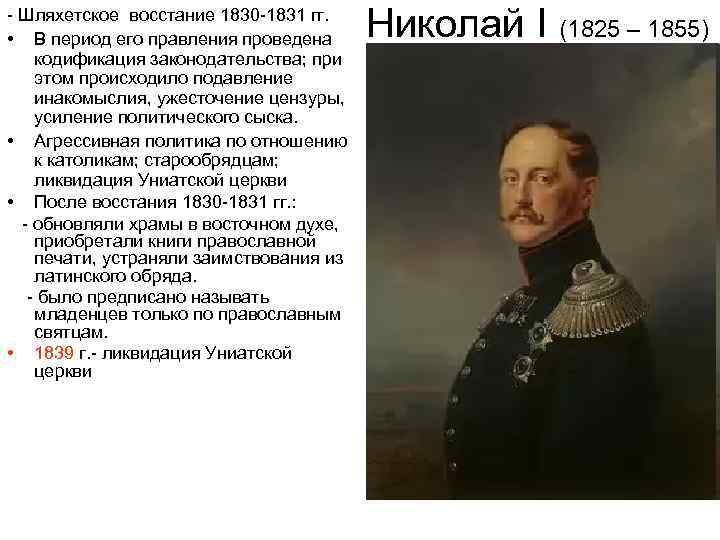 Николай I (1825 – 1855)

- Шляхетское восстание 1830-1831 гг.

• В период его правления проведена кодификация законодательства; при этом происходило подавление инакомыслия, ужесточение цензуры, усиление политического сыска.

• Агрессивная политика по отношению к католикам; старообрядцам; ликвидация Униатской церкви

• После восстания 1830-1831 гг.:

- обновляли храмы в восточном духе, приобретали книги православной печати, устраняли заимствования из латинского обряда.

- было предписано называть младенцев только по православным святцам.

• 1839 г.- ликвидация Униатской церкви